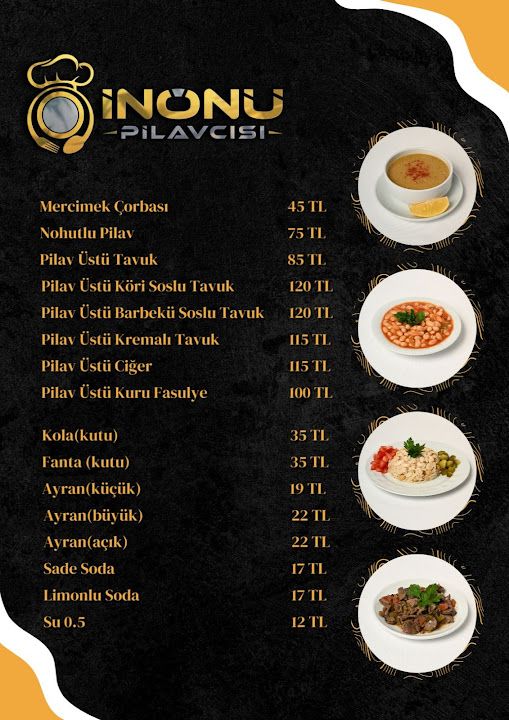 İNÖNÜ
PİLAVCISI

| | |
|---|---|
| Mercimek Çorbası | 45 TL |
| Nohutlu Pilav | 75 TL |
| Pilav Üstü Tavuk | 85 TL |
| Pilav Üstü Köri Soslu Tavuk | 120 TL |
| Pilav Üstü Barbekü Soslu Tavuk | 120 TL |
| Pilav Üstü Kremalı Tavuk | 115 TL |
| Pilav Üstü Ciğer | 115 TL |
| Pilav Üstü Kuru Fasulye | 100 TL |

| | |
|---|---|
| Kola(kutu) | 35 TL |
| Fanta (kutu) | 35 TL |
| Ayran(küçük) | 19 TL |
| Ayran(büyük) | 22 TL |
| Ayran(açık) | 22 TL |
| Sade Soda | 17 TL |
| Limonlu Soda | 17 TL |
| Su 0.5 | 12 TL |